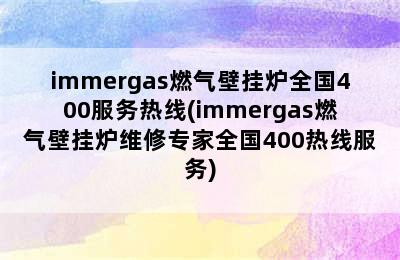 immergas燃气壁挂炉全国400服务热线(immergas燃气壁挂炉维修专家全国400热线服务)